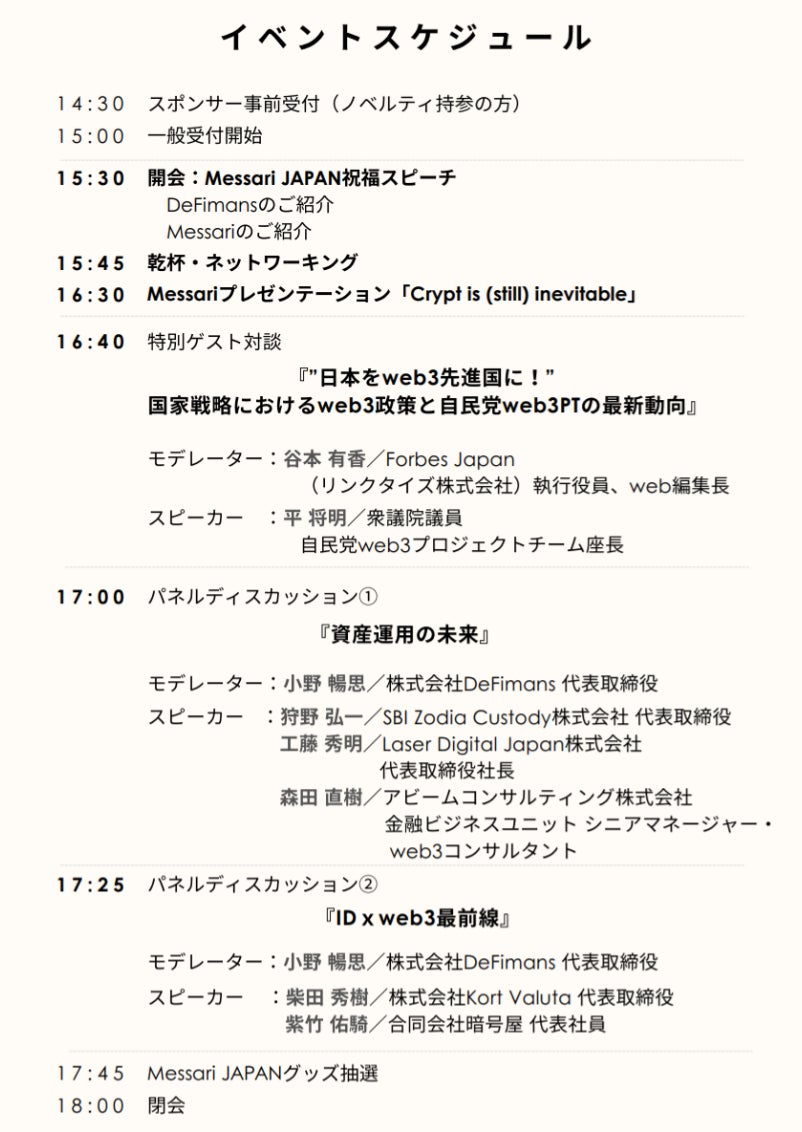 イベントスケジュール

14:30 スポンサー事前受付（ノベルティ持参の方）
15:00 一般受付開始

15:30 開会：Messari JAPAN祝福スピーチ
DeFimansのご紹介
Messariのご紹介
15:45 乾杯・ネットワーキング
16:30 Messariプレゼンテーション「Crypt is (still) inevitable」

16:40 特別ゲスト対談
『"日本をweb3先進国に！"
国家戦略におけるweb3政策と自民党web3PTの最新動向』

モデレーター：谷本 有香／Forbes Japan
（リンクタイズ株式会社）執行役員、web編集長
スピーカー ：平 将明／衆議院議員
自民党web3プロジェクトチーム座長

17:00 パネルディスカッション①
『資産運用の未来』

モデレーター：小野 暢思／株式会社DeFimans 代表取締役
スピーカー ：狩野 弘一／SBI Zodia Custody株式会社 代表取締役
工藤 秀明／Laser Digital Japan株式会社
代表取締役社長
森田 直樹／アビームコンサルティング株式会社
金融ビジネスユニット シニアマネージャー・
web3コンサルタント

17:25 パネルディスカッション②
『ID x web3最前線』

モデレーター：小野 暢思／株式会社DeFimans 代表取締役
スピーカー ：柴田 秀樹／株式会社Kort Valuta 代表取締役
紫竹 佑騎／合同会社暗号屋 代表社員

17:45 Messari JAPANグッズ抽選
18:00 閉会